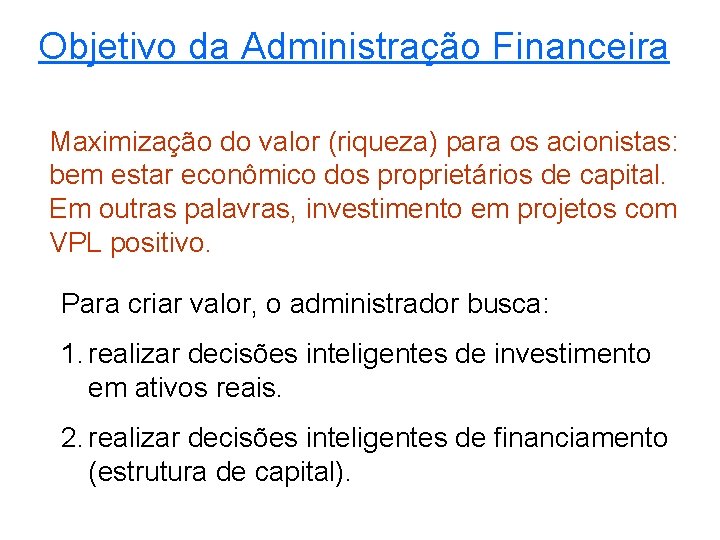 Objetivo da Administração Financeira

Maximização do valor (riqueza) para os acionistas: bem estar econômico dos proprietários de capital. Em outras palavras, investimento em projetos com VPL positivo.

Para criar valor, o administrador busca:

1. realizar decisões inteligentes de investimento em ativos reais.

2. realizar decisões inteligentes de financiamento (estrutura de capital).